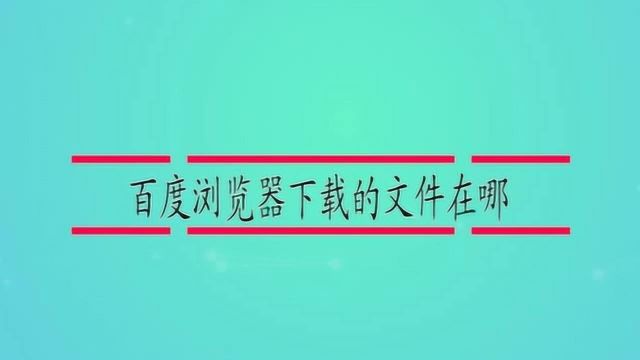 百度浏览器下载的文件在哪